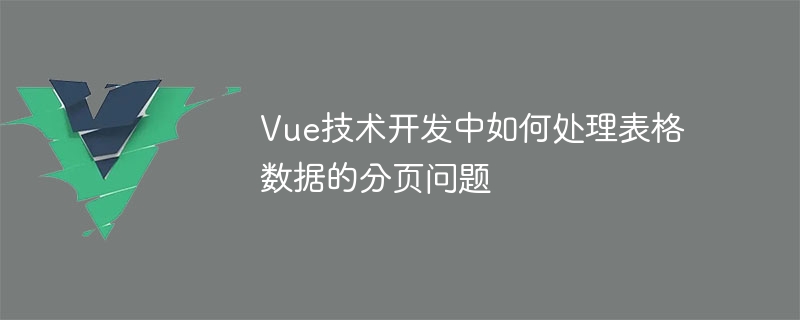 Vue技术开发中如何处理表格数据的分页问题